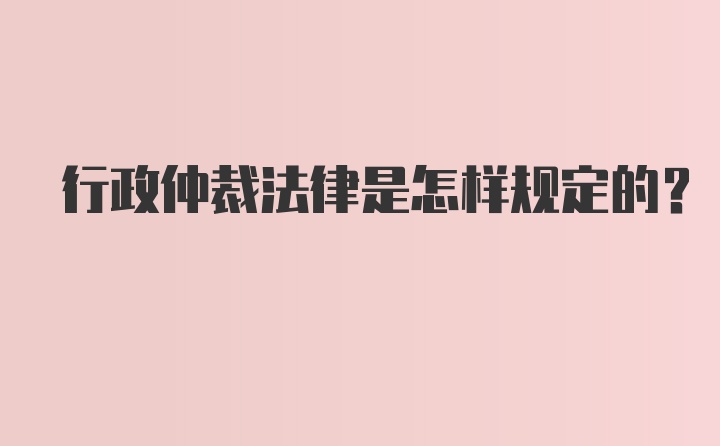 行政仲裁法律是怎样规定的？